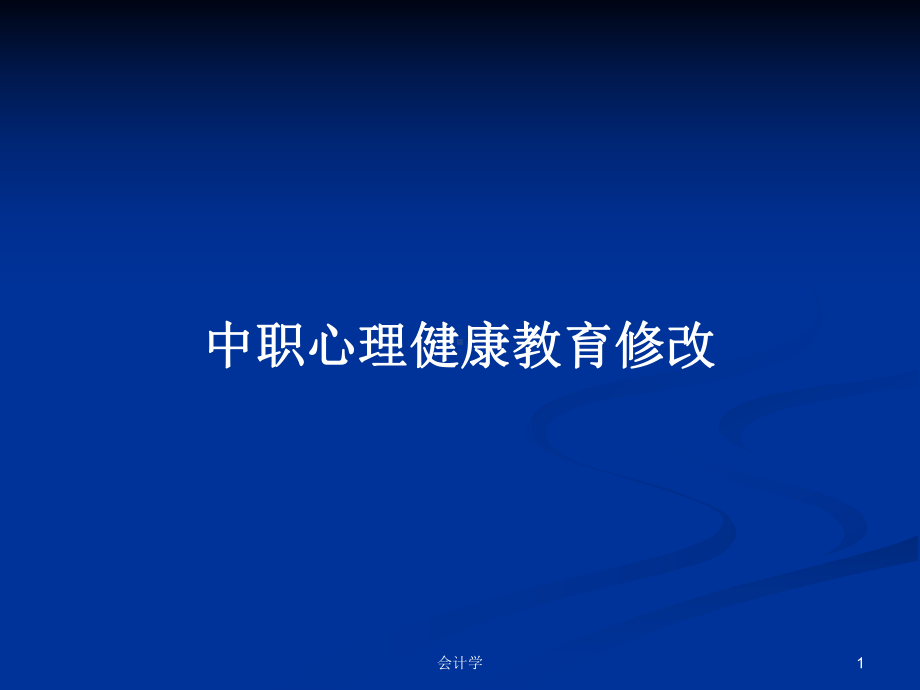 中职心理健康教育修改

会计学

1